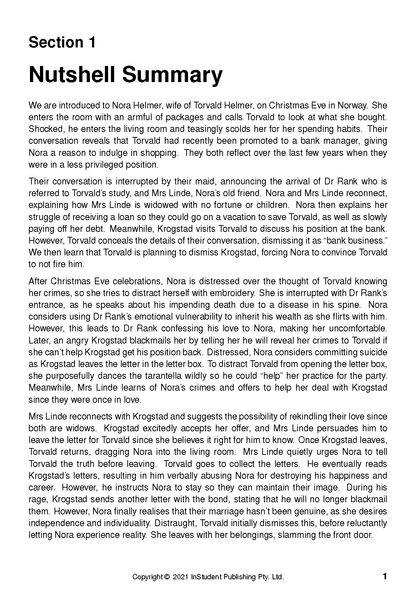 Section 1

Nutshell Summary

We are introduced to Nora Helmer, wife of Torvald Helmer, on Christmas Eve in Norway. She enters the room with an armful of packages and calls Torvald to look at what she bought. Shocked, he enters the living room and teasingly scolds her for her spending habits. Their conversation reveals that Torvald had recently been promoted to a bank manager, giving Nora a reason to indulge in shopping. They both reflect over the last few years when they were in a less privileged position.

Their conversation is interrupted by their maid, announcing the arrival of Dr Rank who is referred to Torvald's study, and Mrs Linde, Nora's old friend. Nora and Mrs Linde reconnect, explaining how Mrs Linde is widowed with no fortune or children. Nora then explains her struggle of receiving a loan so they could go on a vacation to save Torvald, as well as slowly paying off her debt. Meanwhile, Krogstad visits Torvald to discuss his position at the bank. However, Torvald conceals the details of their conversation, dismissing it as "bank business." We then learn that Torvald is planning to dismiss Krogstad, forcing Nora to convince Torvald to not fire him.

After Christmas Eve celebrations, Nora is distressed over the thought of Torvald knowing her crimes, so she tries to distract herself with embroidery. She is interrupted with Dr Rank's entrance, as he speaks about his impending death due to a disease in his spine. Nora considers using Dr Rank's emotional vulnerability to inherit his wealth as she flirts with him. However, this leads to Dr Rank confessing his love to Nora, making her uncomfortable. Later, an angry Krogstad blackmails her by telling her he will reveal her crimes to Torvald if she can't help Krogstad get his position back. Distressed, Nora considers committing suicide as Krogstad leaves the letter in the letter box. To distract Torvald from opening the letter box, she purposefully dances the tarantella wildly so he could "help" her practice for the party. Meanwhile, Mrs Linde learns of Nora's crimes and offers to help her deal with Krogstad since they were once in love.

Mrs Linde reconnects with Krogstad and suggests the possibility of rekindling their love since both are widows. Krogstad excitedly accepts her offer, and Mrs Linde persuades him to leave the letter for Torvald since she believes it right for him to know. Once Krogstad leaves, Torvald returns, dragging Nora into the living room. Mrs Linde quietly urges Nora to tell Torvald the truth before leaving. Torvald goes to collect the letters. He eventually reads Krogstad's letters, resulting in him verbally abusing Nora for destroying his happiness and career. However, he instructs Nora to stay so they can maintain their image. During his rage, Krogstad sends another letter with the bond, stating that he will no longer blackmail them. However, Nora finally realises that their marriage hasn't been genuine, as she desires independence and individuality. Distraught, Torvald initially dismisses this, before reluctantly letting Nora experience reality. She leaves with her belongings, slamming the front door.

Copyright © 2021 InStudent Publishing Pty. Ltd. 1